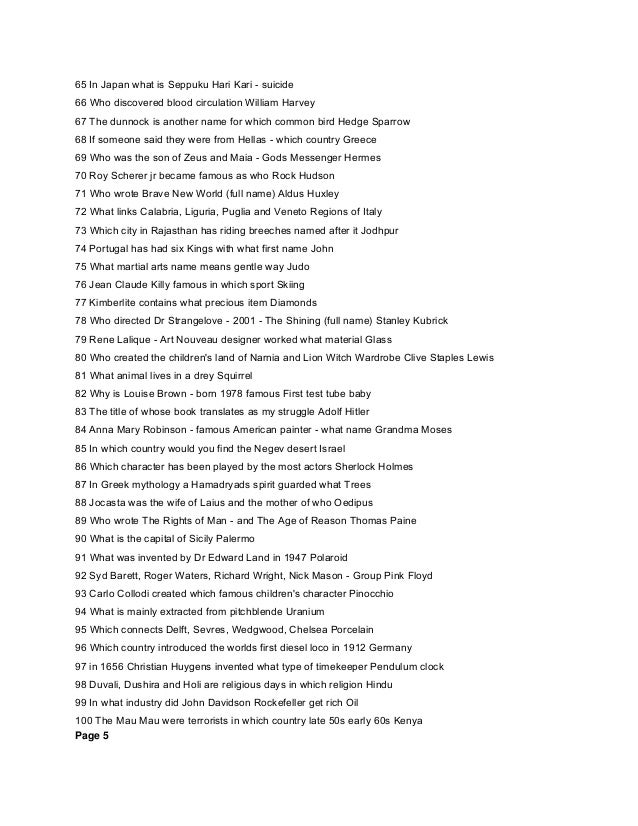 65 In Japan what is Seppuku Hari Kari - suicide

66 Who discovered blood circulation William Harvey

67 The dunnock is another name for which common bird Hedge Sparrow

68 If someone said they were from Hellas - which country Greece

69 Who was the son of Zeus and Maia - Gods Messenger Hermes

70 Roy Scherer jr became famous as who Rock Hudson

71 Who wrote Brave New World (full name) Aldus Huxley

72 What links Calabria, Liguria, Puglia and Veneto Regions of Italy

73 Which city in Rajasthan has riding breeches named after it Jodhpur

74 Portugal has had six Kings with what first name John

75 What martial arts name means gentle way Judo

76 Jean Claude Killy famous in which sport Skiing

77 Kimberlite contains what precious item Diamonds

78 Who directed Dr Strangelove - 2001 - The Shining (full name) Stanley Kubrick

79 Rene Lalique - Art Nouveau designer worked what material Glass

80 Who created the children's land of Narnia and Lion Witch Wardrobe Clive Staples Lewis

81 What animal lives in a drey Squirrel

82 Why is Louise Brown - born 1978 famous First test tube baby

83 The title of whose book translates as my struggle Adolf Hitler

84 Anna Mary Robinson - famous American painter - what name Grandma Moses

85 In which country would you find the Negev desert Israel

86 Which character has been played by the most actors Sherlock Holmes

87 In Greek mythology a Hamadryads spirit guarded what Trees

88 Jocasta was the wife of Laius and the mother of who Oedipus

89 Who wrote The Rights of Man - and The Age of Reason Thomas Paine

90 What is the capital of Sicily Palermo

91 What was invented by Dr Edward Land in 1947 Polaroid

92 Syd Barett, Roger Waters, Richard Wright, Nick Mason - Group Pink Floyd

93 Carlo Collodi created which famous children's character Pinocchio

94 What is mainly extracted from pitchblende Uranium

95 Which connects Delft, Sevres, Wedgwood, Chelsea Porcelain

96 Which country introduced the worlds first diesel loco in 1912 Germany

97 in 1656 Christian Huygens invented what type of timekeeper Pendulum clock

98 Duvali, Dushira and Holi are religious days in which religion Hindu

99 In what industry did John Davidson Rockefeller get rich Oil

100 The Mau Mau were terrorists in which country late 50s early 60s Kenya

Page 5